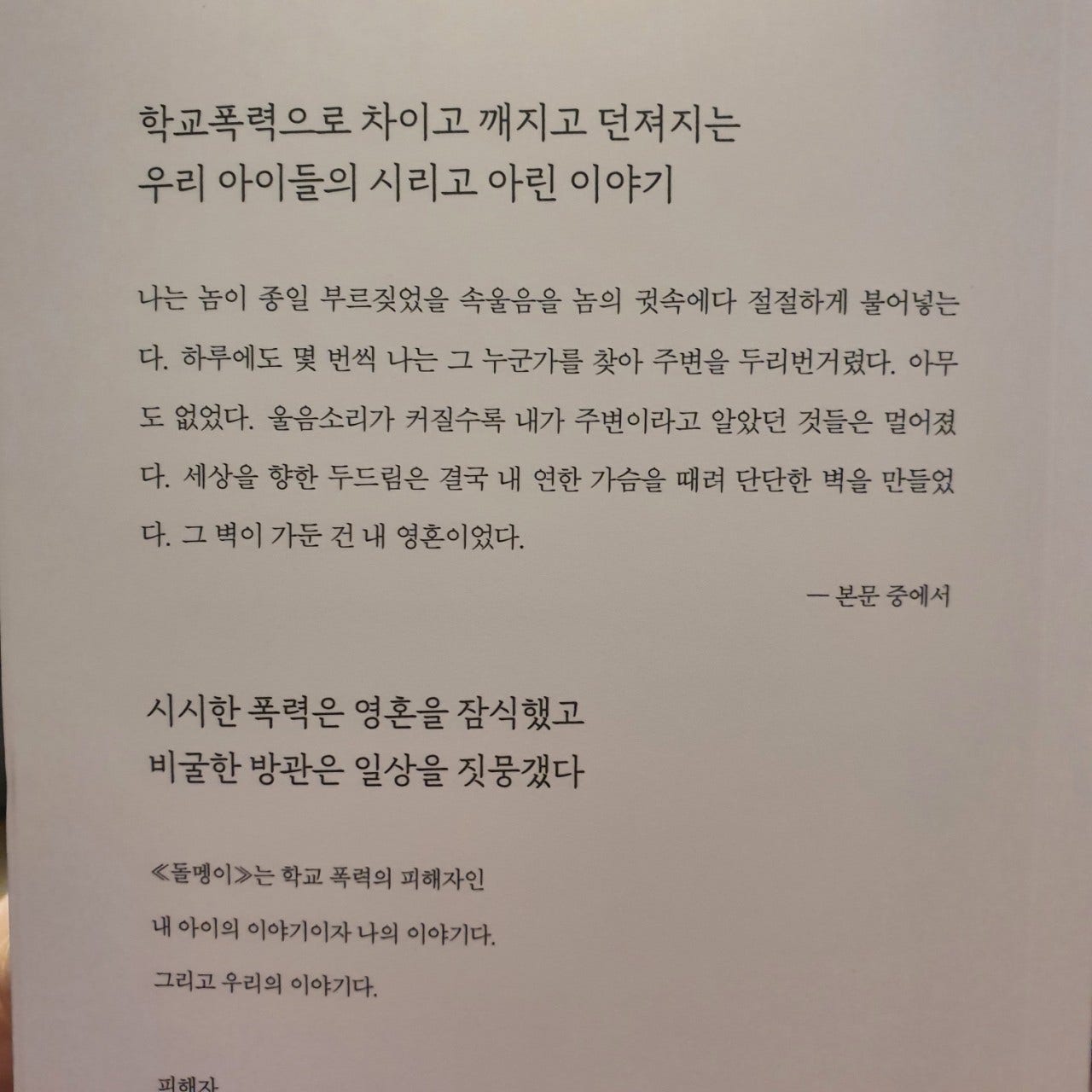 학교폭력으로 차이고 깨지고 던져지는
우리 아이들의 시리고 아린 이야기

나는 놈이 종일 부르짖었을 속울음을 놈의 귓속에다 절절하게 불어넣는다. 하루에도 몇 번씩 나는 그 누군가를 찾아 주변을 두리번거렸다. 아무도 없었다. 울음소리가 커질수록 내가 주변이라고 알았던 것들은 멀어졌다. 세상을 향한 두드림은 결국 내 연한 가슴을 때려 단단한 벽을 만들었다. 그 벽이 가둔 건 내 영혼이었다.

— 본문 중에서

시시한 폭력은 영혼을 잠식했고
비굴한 방관은 일상을 짓뭉갰다

≪돌멩이≫는 학교 폭력의 피해자인
내 아이의 이야기이자 나의 이야기다.
그리고 우리의 이야기다.

피해자